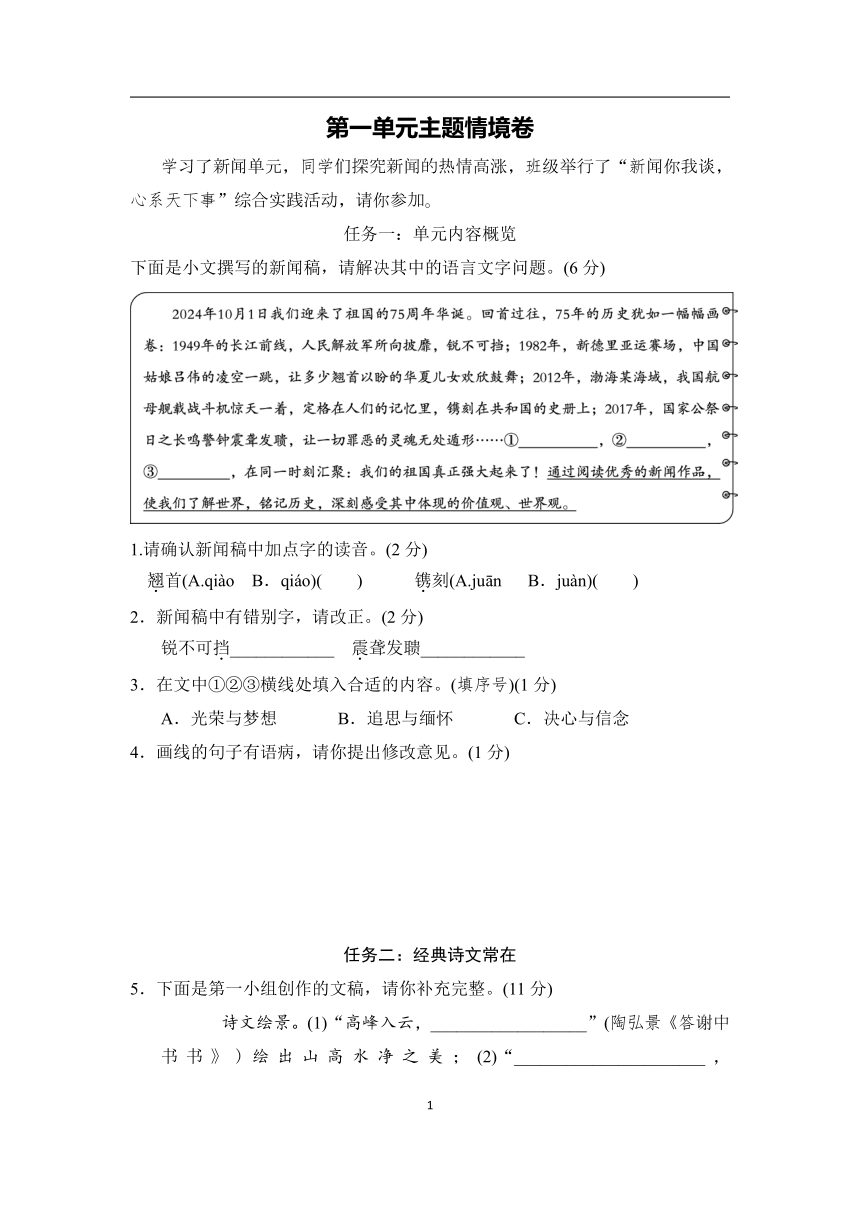 第一单元主题情境卷

学习了新闻单元，同学们探究新闻的热情高涨，班级举行了“新闻你我谈，心系天下事”综合实践活动，请你参加。

任务一：单元内容概览

下面是小文撰写的新闻稿，请解决其中的语言文字问题。(6 分)

2024年10月1日我们迎来了祖国的75周年华诞。回首过往，75年的历史犹如一幅幅画卷：1949年的长江前线，人民解放军所向披靡，锐不可挡；1982年，新德里亚运赛场，中国姑娘吕伟的凌空一跳，让多少翘首以盼的华夏儿女欢欣鼓舞；2012年，渤海某海域，我国航母舰载战斗机惊天一着，定格在人们的记忆里，镌刻在共和国的史册上；2017年，国家公祭日之长鸣警钟震聋发聩，让一切罪恶的灵魂无处遁形……①__________，②__________，③__________，在同一时刻汇聚：我们的祖国真正强大起来了！通过阅读优秀的新闻作品，使我们了解世界，铭记历史，深刻感受其中体现的价值观、世界观。

1.请确认新闻稿中加点字的读音。(2 分)

翘首(A.qiào B．qiáo)(　　)　　镌刻(A.juān　B．juàn)(　　)

2．新闻稿中有错别字，请改正。(2 分)

锐不可挡____________　震聋发聩____________

3．在文中①②③横线处填入合适的内容。(填序号)(1 分)

A．光荣与梦想　　B．追思与缅怀　　C．决心与信念

4．画线的句子有语病，请你提出修改意见。(1 分)

任务二：经典诗文常在

5．下面是第一小组创作的文稿，请你补充完整。(11 分)

诗文绘景。(1)“高峰入云，__________________”(陶弘景《答谢中书书》)绘出山高水净之美；(2)“______________________，

1